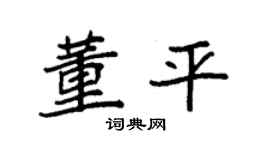 董平
词典网